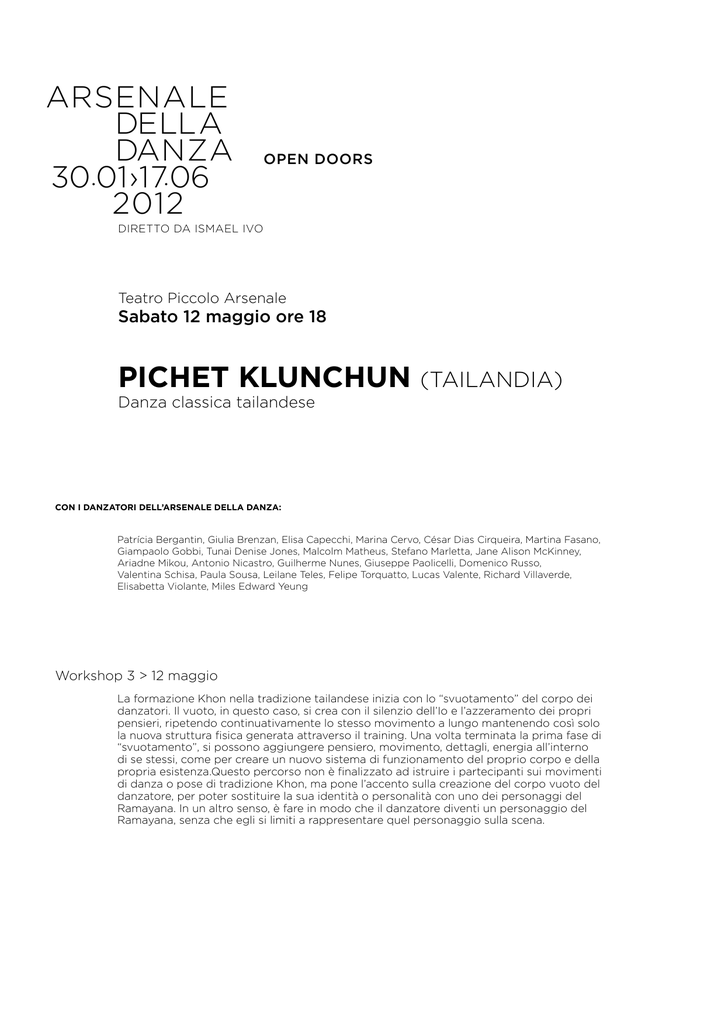 ARSENALE
DELLA
DANZA
30.01›17.06
2012

OPEN DOORS

DIRETTO DA ISMAEL IVO

Teatro Piccolo Arsenale
Sabato 12 maggio ore 18

PICHET KLUNCHUN (TAILANDIA)
Danza classica tailandese

CON I DANZATORI DELL'ARSENALE DELLA DANZA:

Patricia Bergantin, Giulia Brenzan, Elisa Capecchi, Marina Cervo, César Dias Cirqueira, Martina Fasano, Giampaolo Gobbi, Tunai Denise Jones, Malcolm Matheus, Stefano Marletta, Jane Alison McKinney, Ariadne Mikou, Antonio Nicastro, Guilherme Nunes, Giuseppe Paolicelli, Domenico Russo, Valentina Schisa, Paula Sousa, Leilane Teles, Felipe Torquatto, Lucas Valente, Richard Villaverde, Elisabetta Violante, Miles Edward Yeung

Workshop 3 > 12 maggio

La formazione Khon nella tradizione tailandese inizia con lo "svuotamento" del corpo dei danzatori. Il vuoto, in questo caso, si crea con il silenzio dell'Io e l'azzeramento dei propri pensieri, ripetendo continuativamente lo stesso movimento a lungo mantenendo così solo la nuova struttura fisica generata attraverso il training. Una volta terminata la prima fase di "svuotamento", si possono aggiungere pensiero, movimento, dettagli, energia all'interno di se stessi, come per creare un nuovo sistema di funzionamento del proprio corpo e della propria esistenza.Questo percorso non è finalizzato ad istruire i partecipanti sui movimenti di danza o pose di tradizione Khon, ma pone l'accento sulla creazione del corpo vuoto del danzatore, per poter sostituire la sua identità o personalità con uno dei personaggi del Ramayana. In un altro senso, è fare in modo che il danzatore diventi un personaggio del Ramayana, senza che egli si limiti a rappresentare quel personaggio sulla scena.